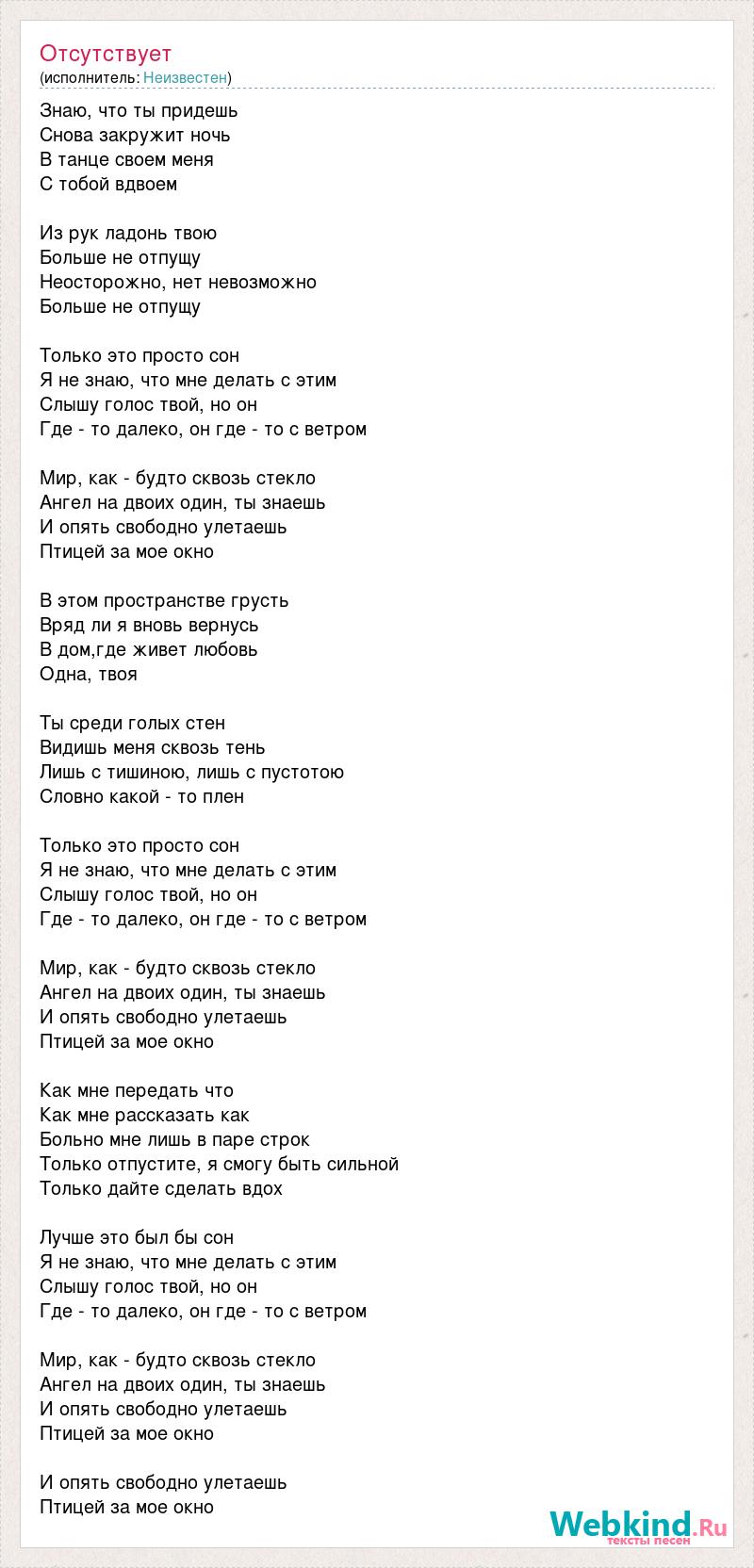 Отсутствует
(исполнитель: Неизвестен)

Знаю, что ты придешь
Снова закружит ночь
В танце своем меня
С тобой вдвоем

Из рук ладонь твою
Больше не отпущу
Неосторожно, нет невозможно
Больше не отпущу

Только это просто сон
Я не знаю, что мне делать с этим
Слышу голос твой, но он
Где - то далеко, он где - то с ветром

Мир, как - будто сквозь стекло
Ангел на двоих один, ты знаешь
И опять свободно улетаешь
Птицей за мое окно

В этом пространстве грусть
Вряд ли я вновь вернусь
В дом,где живет любовь
Одна, твоя

Ты среди голых стен
Видишь меня сквозь тень
Лишь с тишиною, лишь с пустотою
Словно какой - то плен

Только это просто сон
Я не знаю, что мне делать с этим
Слышу голос твой, но он
Где - то далеко, он где - то с ветром

Мир, как - будто сквозь стекло
Ангел на двоих один, ты знаешь
И опять свободно улетаешь
Птицей за мое окно

Как мне передать что
Как мне рассказать как
Больно мне лишь в паре строк
Только отпустите, я смогу быть сильной
Только дайте сделать вдох

Лучше это был бы сон
Я не знаю, что мне делать с этим
Слышу голос твой, но он
Где - то далеко, он где - то с ветром

Мир, как - будто сквозь стекло
Ангел на двоих один, ты знаешь
И опять свободно улетаешь
Птицей за мое окно

И опять свободно улетаешь
Птицей за мое окно

Webkind.Ru
тексты песен